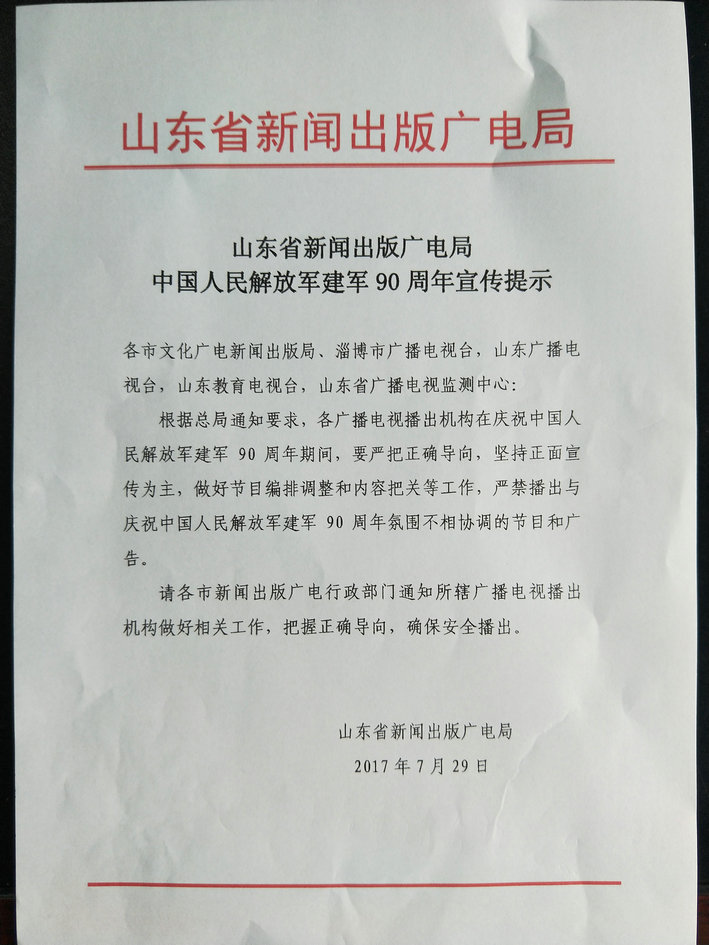 山东省新闻出版广电局

山东省新闻出版广电局
中国人民解放军建军 90 周年宣传提示

各市文化广电新闻出版局、淄博市广播电视台，山东广播电视台，山东教育电视台，山东省广播电视监测中心：

根据总局通知要求，各广播电视播出机构在庆祝中国人民解放军建军 90 周年期间，要严把正确导向，坚持正面宣传为主，做好节目编排调整和内容把关等工作，严禁播出与庆祝中国人民解放军建军 90 周年氛围不相协调的节目和广告。

请各市新闻出版广电行政部门通知所辖广播电视播出机构做好相关工作，把握正确导向，确保安全播出。

山东省新闻出版广电局
2017 年 7 月 29 日